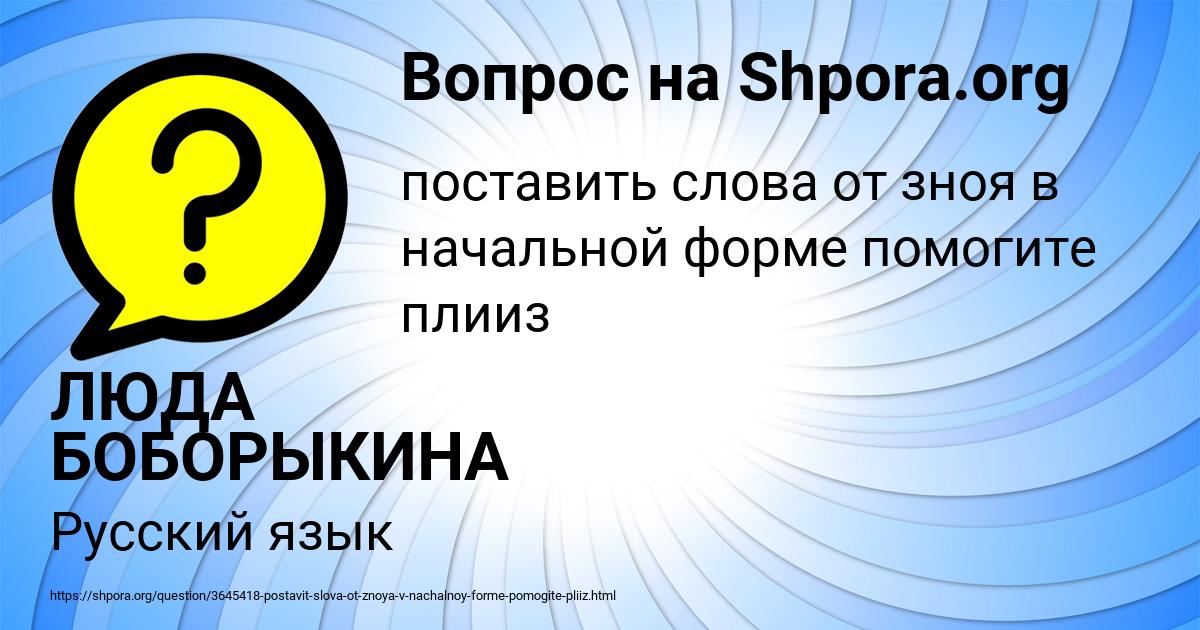 Вопрос на Shpora.org

?

поставить слова от зноя в начальной форме помогите плииз

ЛЮДА БОБОРЫКИНА

Русский язык

https://shpora.org/question/3645418-postavit-slova-ot-znoya-v-nachalnoy-forme-pomogite-pliiz.html